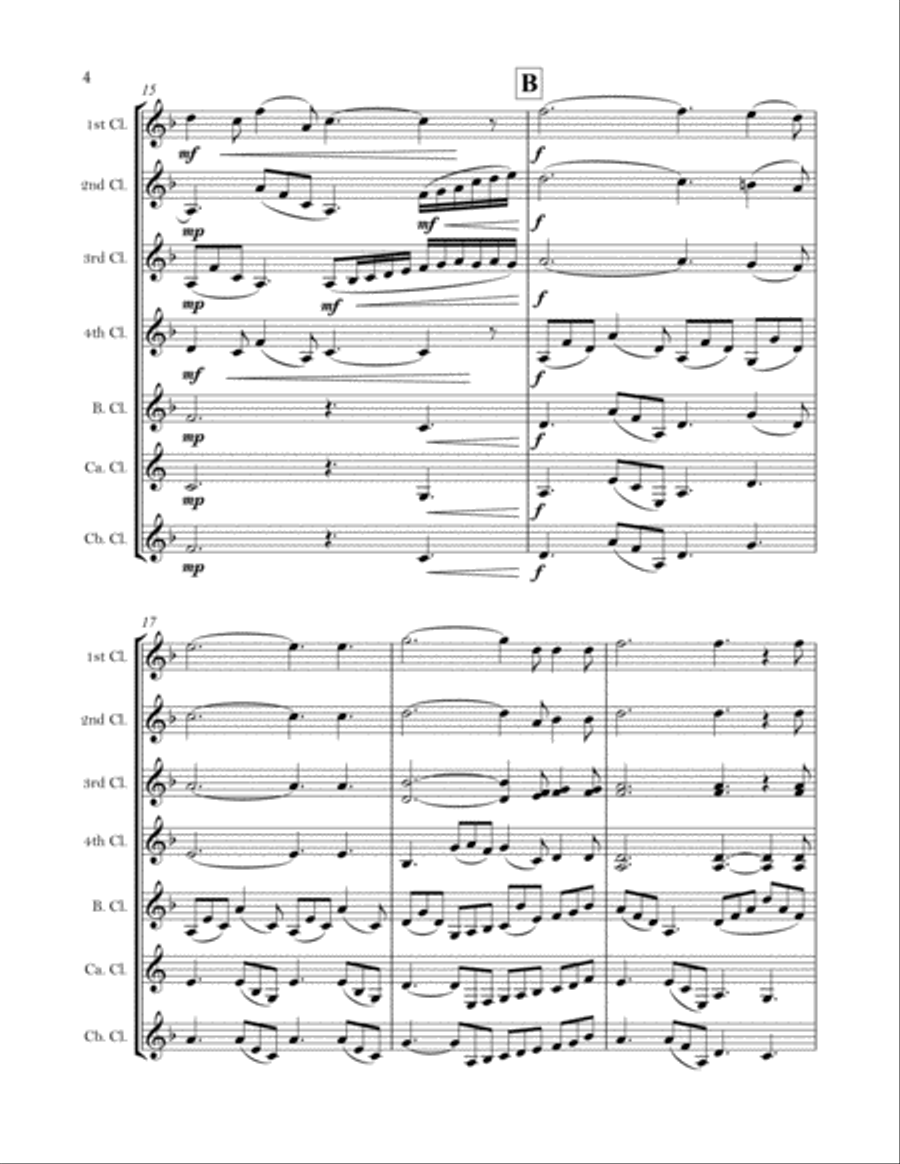 4

15

B

1st Cl.

mf

f

2nd Cl.

mp

mf

f

3rd Cl.

mp

mf

f

4th Cl.

mf

f

B. Cl.

mp

f

Ca. Cl.

mp

f

Cb. Cl.

mp

f

17

1st Cl.

2nd Cl.

3rd Cl.

4th Cl.

B. Cl.

Ca. Cl.

Cb. Cl.